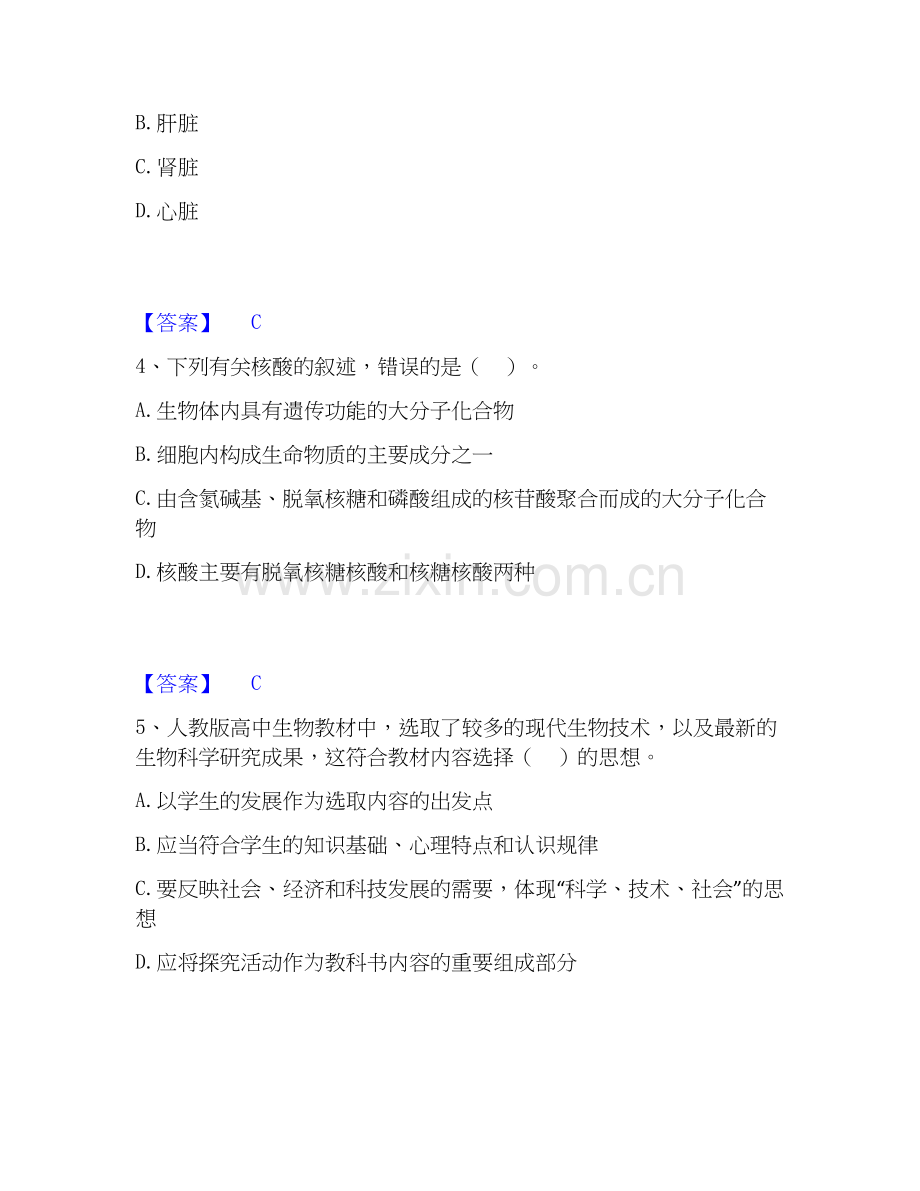 B.肝脏

C.肾脏

D.心脏

【答案】 C

4、下列有关核酸的叙述，错误的是（ ）。

A.生物体内具有遗传功能的大分子化合物

B.细胞内构成生命物质的主要成分之一

C.由含氮碱基、脱氧核糖和磷酸组成的核苷酸聚合而成的大分子化合物

D.核酸主要有脱氧核糖核酸和核糖核酸两种

【答案】 C

5、人教版高中生物教材中，选取了较多的现代生物技术，以及最新的生物科学研究成果，这符合教材内容选择（ ）的思想。

A.以学生的发展作为选取内容的出发点

B.应当符合学生的知识基础、心理特点和认识规律

C.要反映社会、经济和科技发展的需要，体现“科学、技术、社会”的思想

D.应将探究活动作为教科书内容的重要组成部分

www.zixin.com.cn